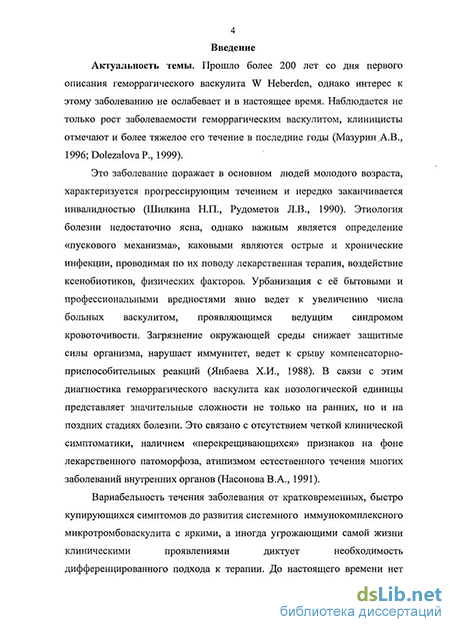 4

Введение

Актуальность темы. Прошло более 200 лет со дня первого описания геморрагического васкулита W Heberden, однако интерес к этому заболеванию не ослабевает и в настоящее время. Наблюдается не только рост заболеваемости геморрагическим васкулитом, клиницисты отмечают и более тяжелое его течение в последние годы (Мазурин А.В., 1996; Dolezalova P., 1999).

Это заболевание поражает в основном людей молодого возраста, характеризуется прогрессирующим течением и нередко заканчивается инвалидностью (Шилкина Н.П., Рудометов Л.В., 1990). Этиология болезни недостаточно ясна, однако важным является определение «пускового механизма», каковыми являются острые и хронические инфекции, проводимая по их поводу лекарственная терапия, воздействие ксенобиотиков, физических факторов. Урбанизация с её бытовыми и профессиональными вредностями явно ведет к увеличению числа больных васкулитом, проявляющимся ведущим синдромом кровоточивости. Загрязнение окружающей среды снижает защитные силы организма, нарушает иммунитет, ведет к срыву компенсаторно-приспособительных реакций (Янбаева Х.И., 1988). В связи с этим диагностика геморрагического васкулита как нозологической единицы представляет значительные сложности не только на ранних, но и на поздних стадиях болезни. Это связано с отсутствием четкой клинической симптоматики, наличием «перекрещивающихся» признаков на фоне лекарственного патоморфоза, атипизмом естественного течения многих заболеваний внутренних органов (Насонова В.А., 1991).

Вариабельность течения заболевания от кратковременных, быстро купирующихся симптомов до развития системного иммунокомплексного микротромбоваскулита с яркими, а иногда угрожающими самой жизни клиническими проявлениями диктует необходимость дифференцированного подхода к терапии. До настоящего времени нет

dsLib.net
библиотека диссертаций